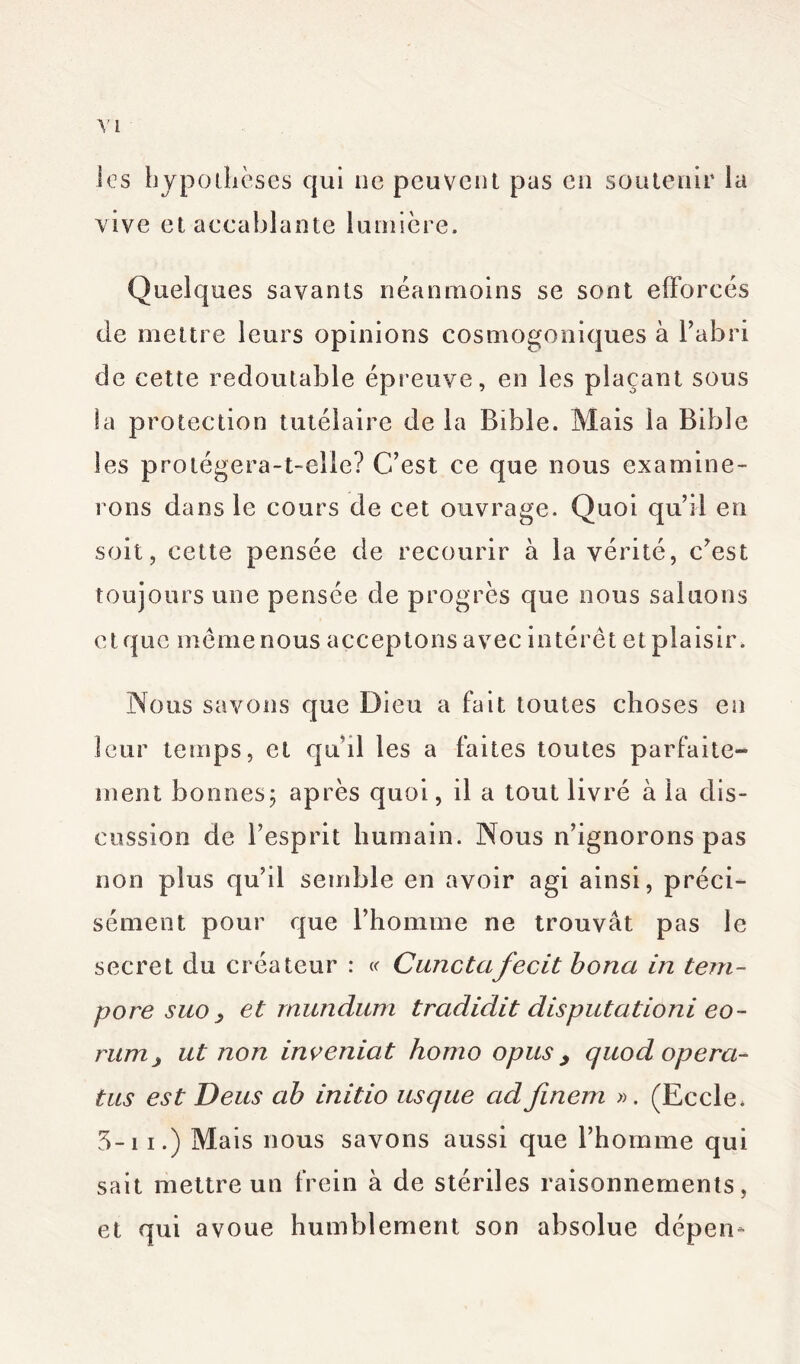 VI

les hypothèses qui ne peuvent pas en soutenir la vive et accablante lumière.

Quelques savants néanmoins se sont efforcés de mettre leurs opinions cosmogoniques à l'abri de cette redoutable épreuve, en les plaçant sous la protection tutélaire de la Bible. Mais la Bible les protégera-t-elle? C'est ce que nous examinerons dans le cours de cet ouvrage. Quoi qu'il en soit, cette pensée de recourir à la vérité, c'est toujours une pensée de progrès que nous saluons et que même nous acceptons avec intérêt et plaisir.

Nous savons que Dieu a fait toutes choses en leur temps, et qu'il les a faites toutes parfaitement bonnes; après quoi, il a tout livré à la discussion de l'esprit humain. Nous n'ignorons pas non plus qu'il semble en avoir agi ainsi, précisément pour que l'homme ne trouvât pas le secret du créateur : « Cuncta fecit bona in tempore suo, et mundum tradidit disputationi eorum, ut non inveniat homo opus, quod operatus est Deus ab initio usque ad finem ». (Eccle. 3-11.) Mais nous savons aussi que l'homme qui sait mettre un frein à de stériles raisonnements, et qui avoue humblement son absolue dépen-